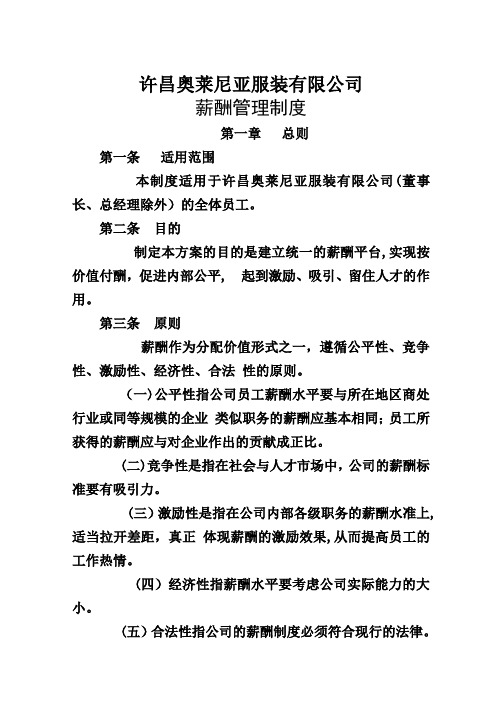 许昌奥莱尼亚服装有限公司
薪酬管理制度
第一章　总则

第一条　适用范围

本制度适用于许昌奥莱尼亚服装有限公司（董事长、总经理除外）的全体员工。

第二条　目的

制定本方案的目的是建立统一的薪酬平台，实现按价值付酬，促进内部公平，　起到激励、吸引、留住人才的作用。

第三条　原则

薪酬作为分配价值形式之一，遵循公平性、竞争性、激励性、经济性、合法 性的原则。

（一）公平性指公司员工薪酬水平要与所在地区商处行业或同等规模的企业 类似职务的薪酬应基本相同；员工所获得的薪酬应与对企业作出的贡献成正比。

（二）竞争性是指在社会与人才市场中，公司的薪酬标准要有吸引力。

（三）激励性是指在公司内部各级职务的薪酬水准上，适当拉开差距，真正 体现薪酬的激励效果，从而提高员工的工作热情。

（四）经济性指薪酬水平要考虑公司实际能力的大小。

（五）合法性指公司的薪酬制度必须符合现行的法律。